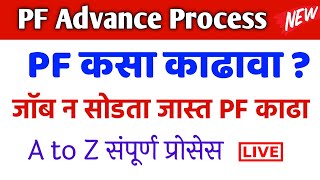 PF Advance Process NEW

PF कसा काढावा ?

जॉब न सोडता जास्त PF काढा

A to Z संपूर्ण प्रोसेस LIVE